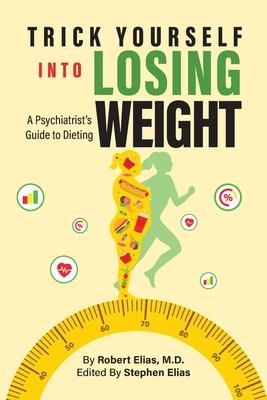 TRICK YOURSELF INTO LOSING WEIGHT

A Psychiatrist's Guide to Dieting

%

%

40 50 60 70 80 90 100

By Robert Elias, M.D.
Edited By Stephen Elias